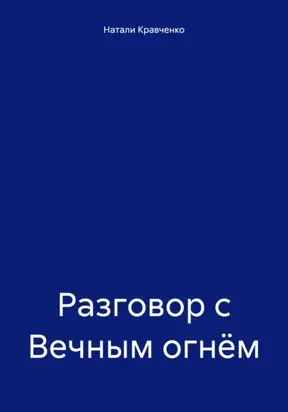 Натали Кравченко

Разговор с Вечным огнём